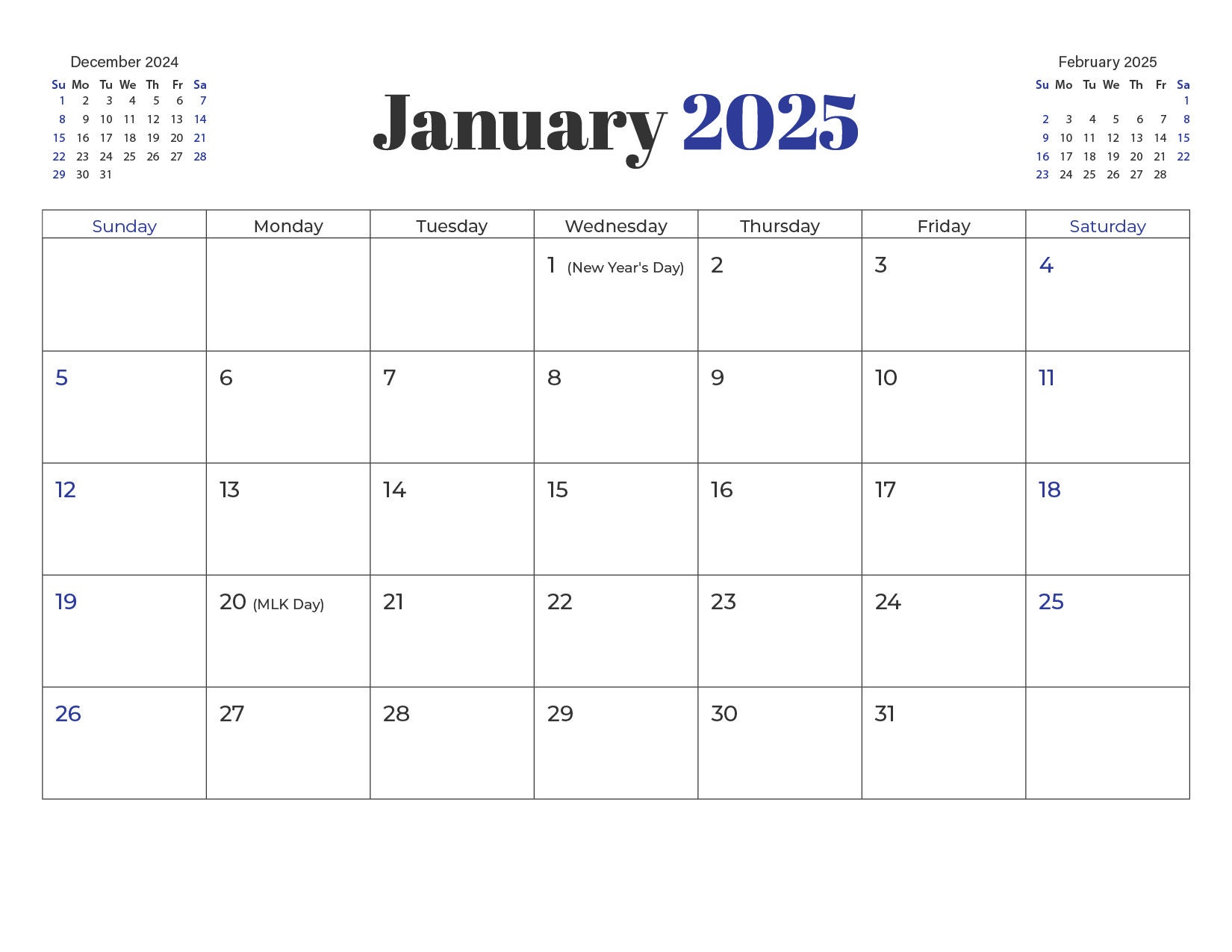 December 2024

| Su | Mo | Tu | We | Th | Fr | Sa |
|---|---|---|---|---|---|---|
| 1 | 2 | 3 | 4 | 5 | 6 | 7 |
| 8 | 9 | 10 | 11 | 12 | 13 | 14 |
| 15 | 16 | 17 | 18 | 19 | 20 | 21 |
| 22 | 23 | 24 | 25 | 26 | 27 | 28 |
| 29 | 30 | 31 | | | | |

January 2025

February 2025

| Su | Mo | Tu | We | Th | Fr | Sa |
|---|---|---|---|---|---|---|
| | | | | | | 1 |
| 2 | 3 | 4 | 5 | 6 | 7 | 8 |
| 9 | 10 | 11 | 12 | 13 | 14 | 15 |
| 16 | 17 | 18 | 19 | 20 | 21 | 22 |
| 23 | 24 | 25 | 26 | 27 | 28 | |

| Sunday | Monday | Tuesday | Wednesday | Thursday | Friday | Saturday |
|---|---|---|---|---|---|---|
| | | | 1 (New Year's Day) | 2 | 3 | 4 |
| 5 | 6 | 7 | 8 | 9 | 10 | 11 |
| 12 | 13 | 14 | 15 | 16 | 17 | 18 |
| 19 | 20 (MLK Day) | 21 | 22 | 23 | 24 | 25 |
| 26 | 27 | 28 | 29 | 30 | 31 | |